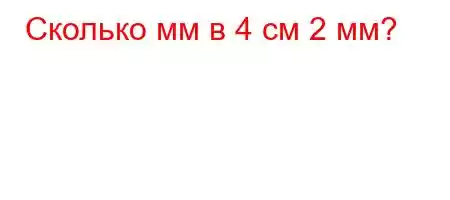 Сколько мм в 4 см 2 мм?